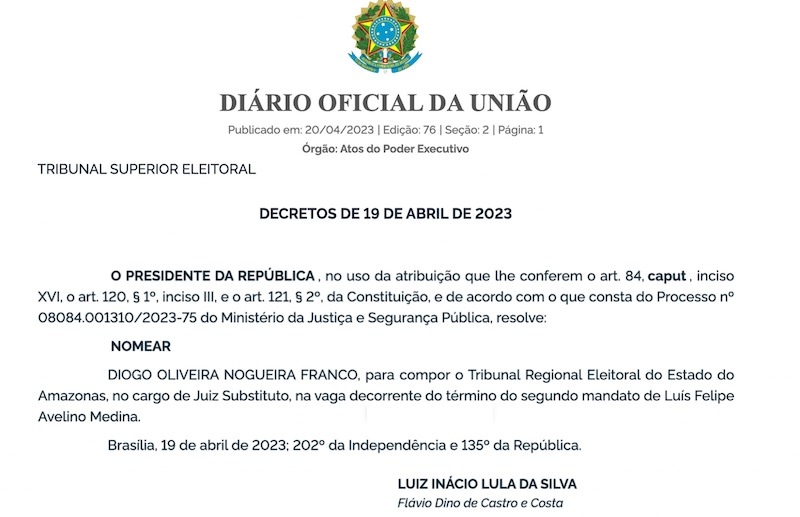 DIÁRIO OFICIAL DA UNIÃO

Publicado em: 20/04/2023 | Edição: 76 | Seção: 2 | Página: 1

Órgão: Atos do Poder Executivo

TRIBUNAL SUPERIOR ELEITORAL

DECRETOS DE 19 DE ABRIL DE 2023

O PRESIDENTE DA REPÚBLICA , no uso da atribuição que lhe conferem o art. 84, caput , inciso XVI, o art. 120, § 1º, inciso III, e o art. 121, § 2º, da Constituição, e de acordo com o que consta do Processo nº 08084.001310/2023-75 do Ministério da Justiça e Segurança Pública, resolve:

NOMEAR

DIOGO OLIVEIRA NOGUEIRA FRANCO, para compor o Tribunal Regional Eleitoral do Estado do Amazonas, no cargo de Juiz Substituto, na vaga decorrente do término do segundo mandato de Luís Felipe Avelino Medina.

Brasília, 19 de abril de 2023; 202º da Independência e 135º da República.

LUIZ INÁCIO LULA DA SILVA

Flávio Dino de Castro e Costa